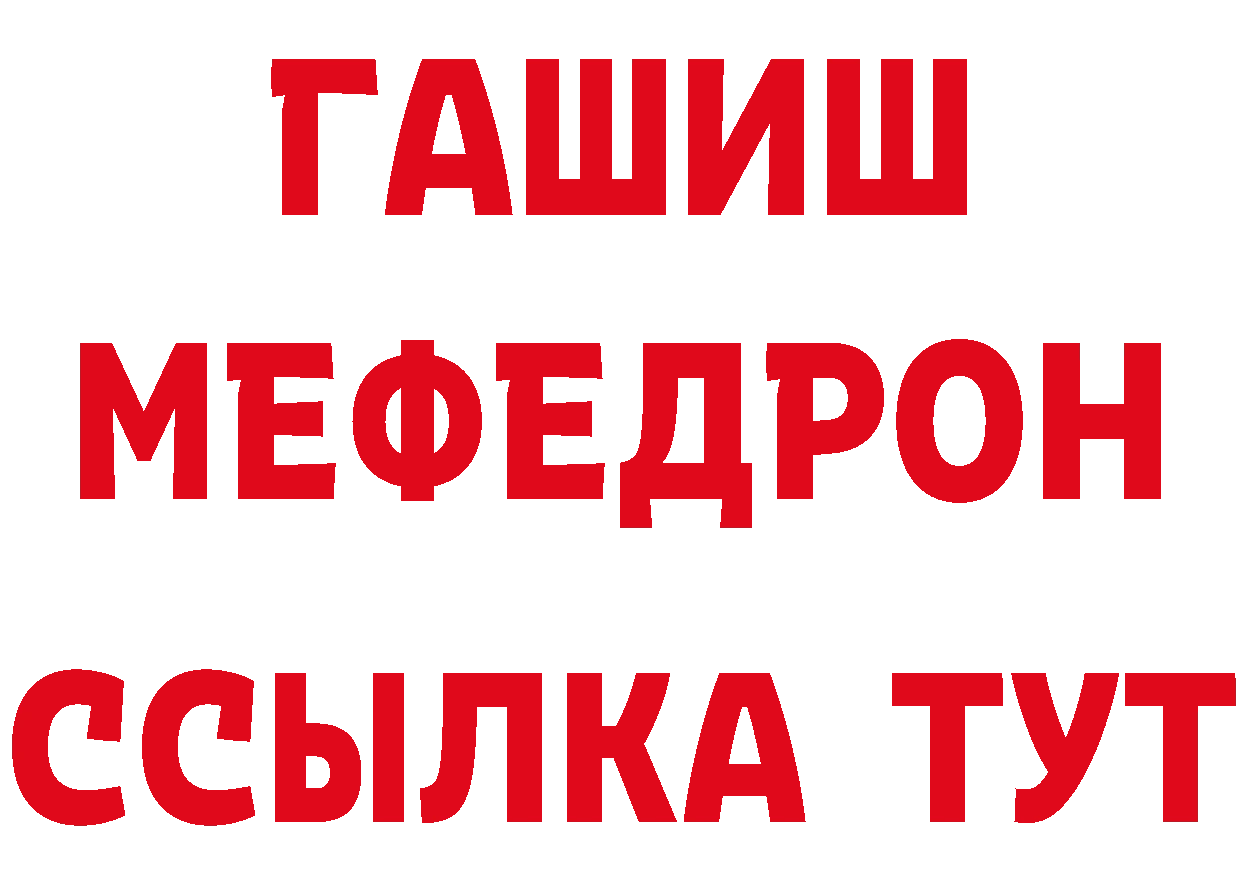 ГАШИШ
МЕФЕДРОН
ССЫЛКА ТУТ